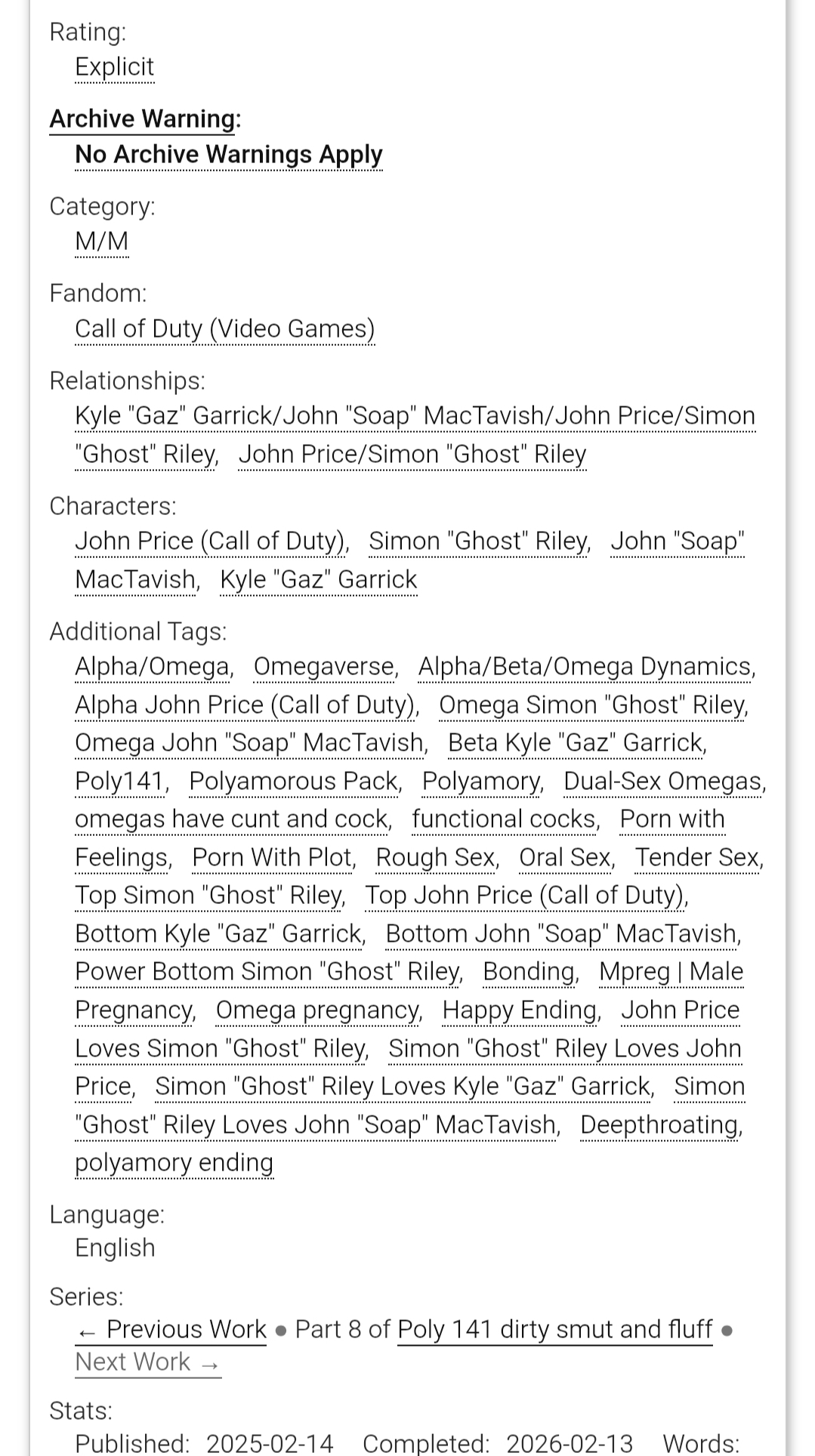 Rating:
Explicit

Archive Warning:
No Archive Warnings Apply

Category:
M/M

Fandom:
Call of Duty (Video Games)

Relationships:
Kyle "Gaz" Garrick/John "Soap" MacTavish/John Price/Simon "Ghost" Riley, John Price/Simon "Ghost" Riley

Characters:
John Price (Call of Duty), Simon "Ghost" Riley, John "Soap" MacTavish, Kyle "Gaz" Garrick

Additional Tags:
Alpha/Omega, Omegaverse, Alpha/Beta/Omega Dynamics, Alpha John Price (Call of Duty), Omega Simon "Ghost" Riley, Omega John "Soap" MacTavish, Beta Kyle "Gaz" Garrick, Poly141, Polyamorous Pack, Polyamory, Dual-Sex Omegas, omegas have cunt and cock, functional cocks, Porn with Feelings, Porn With Plot, Rough Sex, Oral Sex, Tender Sex, Top Simon "Ghost" Riley, Top John Price (Call of Duty), Bottom Kyle "Gaz" Garrick, Bottom John "Soap" MacTavish, Power Bottom Simon "Ghost" Riley, Bonding, Mpreg | Male Pregnancy, Omega pregnancy, Happy Ending, John Price Loves Simon "Ghost" Riley, Simon "Ghost" Riley Loves John Price, Simon "Ghost" Riley Loves Kyle "Gaz" Garrick, Simon "Ghost" Riley Loves John "Soap" MacTavish, Deepthroating, polyamory ending

Language:
English

Series:
← Previous Work ● Part 8 of Poly 141 dirty smut and fluff ● Next Work →

Stats:
Published: 2025-02-14 Completed: 2026-02-13 Words: